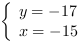 $\begin{cases} y = -17 \\ x = -15 \end{cases}$